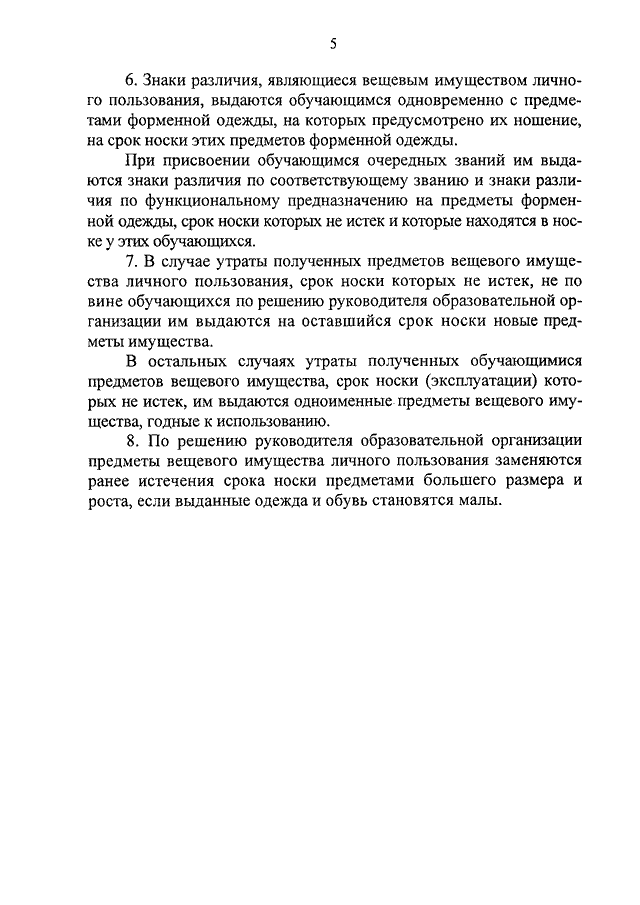 5

6. Знаки различия, являющиеся вещевым имуществом личного пользования, выдаются обучающимся одновременно с предметами форменной одежды, на которых предусмотрено их ношение, на срок носки этих предметов форменной одежды.

При присвоении обучающимся очередных званий им выдаются знаки различия по соответствующему званию и знаки различия по функциональному предназначению на предметы форменной одежды, срок носки которых не истек и которые находятся в носке у этих обучающихся.

7. В случае утраты полученных предметов вещевого имущества личного пользования, срок носки которых не истек, не по вине обучающихся по решению руководителя образовательной организации им выдаются на оставшийся срок носки новые предметы имущества.

В остальных случаях утраты полученных обучающимися предметов вещевого имущества, срок носки (эксплуатации) которых не истек, им выдаются одноименные предметы вещевого имущества, годные к использованию.

8. По решению руководителя образовательной организации предметы вещевого имущества личного пользования заменяются ранее истечения срока носки предметами большего размера и роста, если выданные одежда и обувь становятся малы.